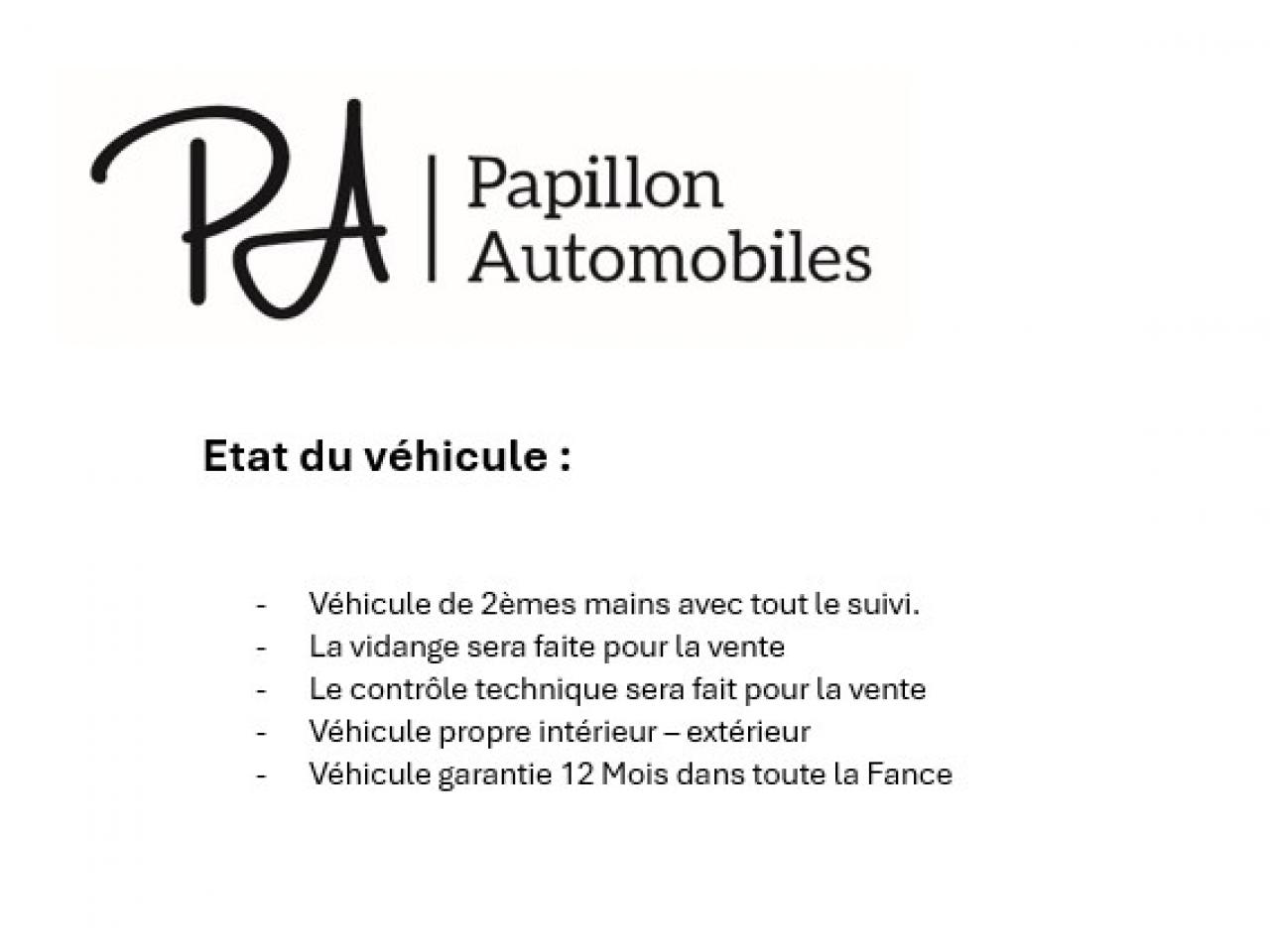 PA | Papillon Automobiles

Etat du véhicule :

- Véhicule de 2èmes mains avec tout le suivi.
- La vidange sera faite pour la vente
- Le contrôle technique sera fait pour la vente
- Véhicule propre intérieur – extérieur
- Véhicule garantie 12 Mois dans toute la Fance